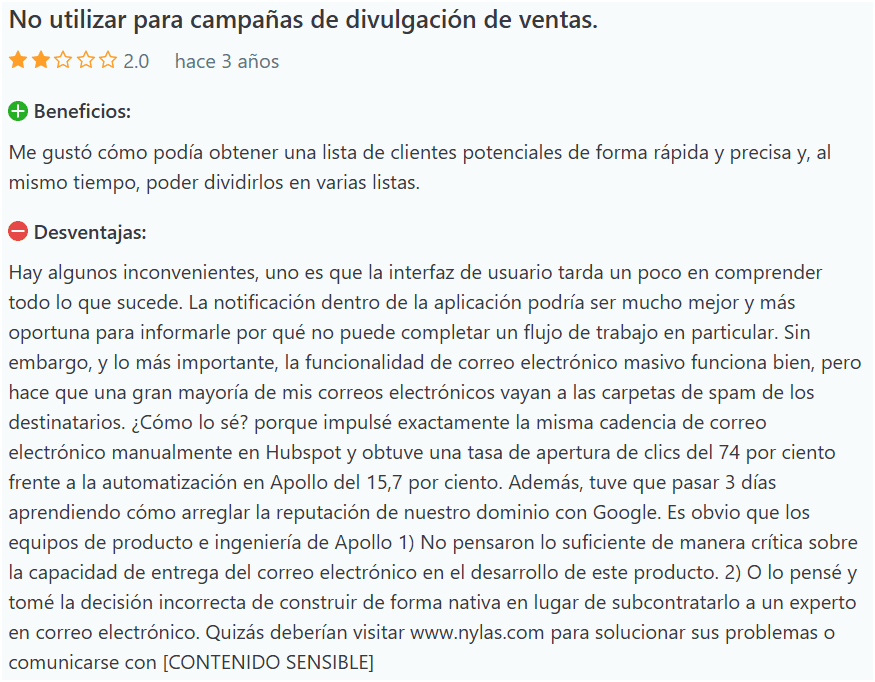 No utilizar para campañas de divulgación de ventas.

2.0 hace 3 años

Beneficios:

Me gustó cómo podía obtener una lista de clientes potenciales de forma rápida y precisa y, al mismo tiempo, poder dividirlos en varias listas.

Desventajas:

Hay algunos inconvenientes, uno es que la interfaz de usuario tarda un poco en comprender todo lo que sucede. La notificación dentro de la aplicación podría ser mucho mejor y más oportuna para informarle por qué no puede completar un flujo de trabajo en particular. Sin embargo, y lo más importante, la funcionalidad de correo electrónico masivo funciona bien, pero hace que una gran mayoría de mis correos electrónicos vayan a las carpetas de spam de los destinatarios. ¿Cómo lo sé? porque impulsé exactamente la misma cadencia de correo electrónico manualmente en Hubspot y obtuve una tasa de apertura de clics del 74 por ciento frente a la automatización en Apollo del 15,7 por ciento. Además, tuve que pasar 3 días aprendiendo cómo arreglar la reputación de nuestro dominio con Google. Es obvio que los equipos de producto e ingeniería de Apollo 1) No pensaron lo suficiente de manera crítica sobre la capacidad de entrega del correo electrónico en el desarrollo de este producto. 2) O lo pensé y tomé la decisión incorrecta de construir de forma nativa en lugar de subcontratarlo a un experto en correo electrónico. Quizás deberían visitar www.nylas.com para solucionar sus problemas o comunicarse con [CONTENIDO SENSIBLE]